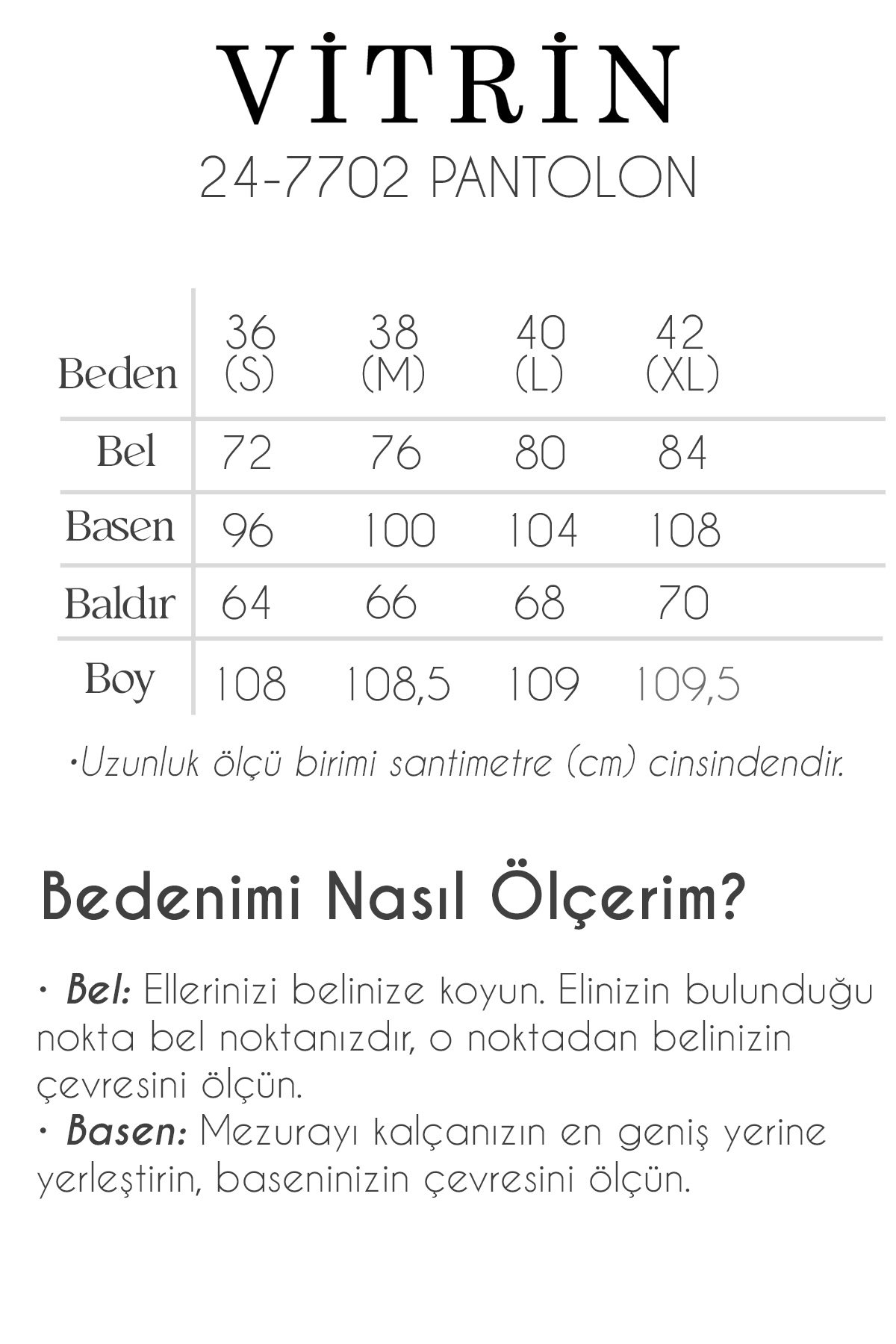 VİTRİN
24-7702 PANTOLON

| Beden | 36 (S) | 38 (M) | 40 (L) | 42 (XL) |
|---|---|---|---|---|
| Bel | 72 | 76 | 80 | 84 |
| Basen | 96 | 100 | 104 | 108 |
| Baldır | 64 | 66 | 68 | 70 |
| Boy | 108 | 108,5 | 109 | 109,5 |

•Uzunluk ölçü birimi santimetre (cm) cinsindendir.

Bedenimi Nasıl Ölçerim?

• Bel: Ellerinizi belinize koyun. Elinizin bulunduğu nokta bel noktanızdır, o noktadan belinizin çevresini ölçün.
• Basen: Mezurayı kalçanızın en geniş yerine yerleştirin, baseninizin çevresini ölçün.